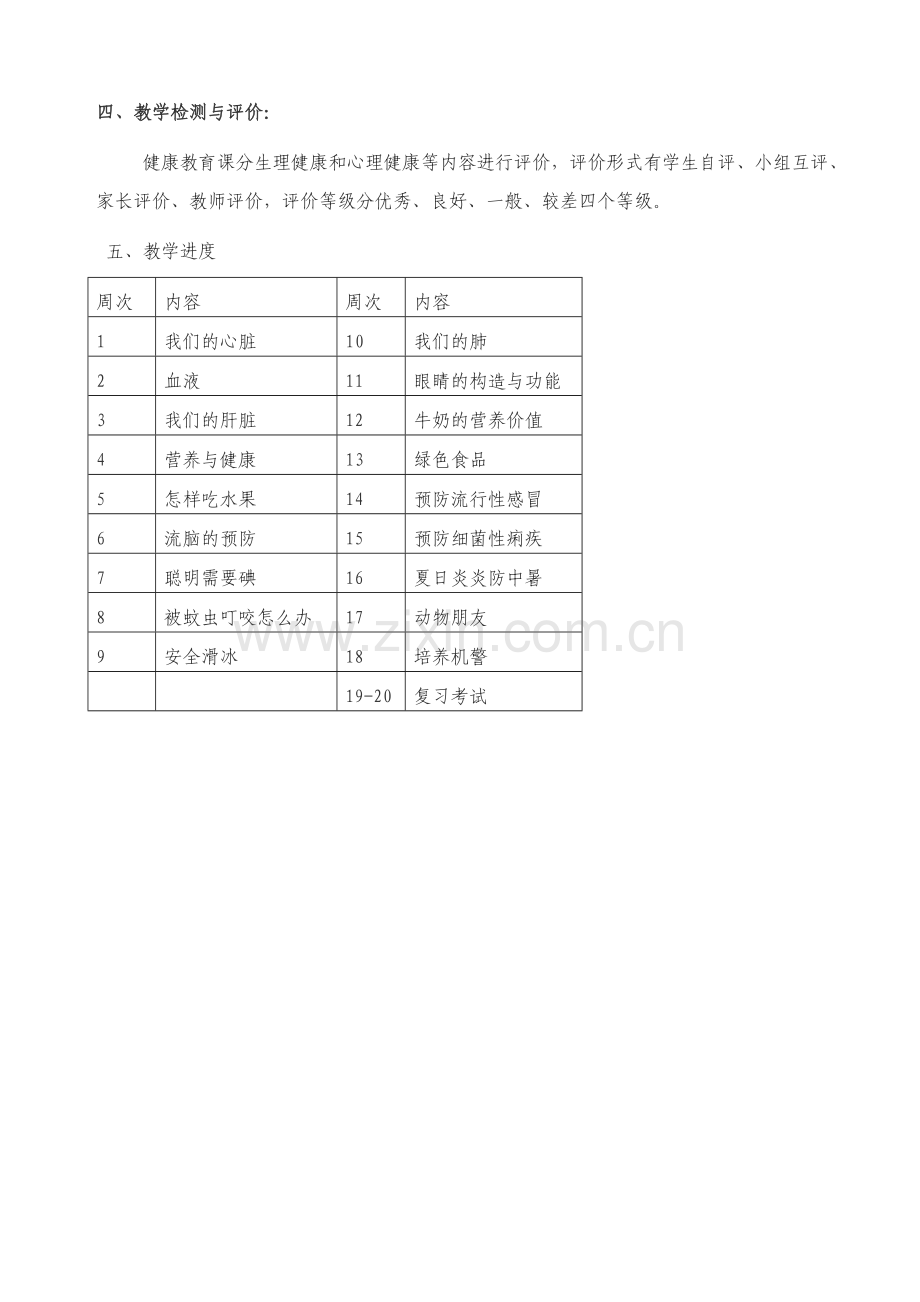 四、教学检测与评价:

健康教育课分生理健康和心理健康等内容进行评价，评价形式有学生自评、小组互评、家长评价、教师评价，评价等级分优秀、良好、一般、较差四个等级。

五、教学进度

| 周次 | 内容 | 周次 | 内容 |
|---|---|---|---|
| 1 | 我们的心脏 | 10 | 我们的肺 |
| 2 | 血液 | 11 | 眼睛的构造与功能 |
| 3 | 我们的肝脏 | 12 | 牛奶的营养价值 |
| 4 | 营养与健康 | 13 | 绿色食品 |
| 5 | 怎样吃水果 | 14 | 预防流行性感冒 |
| 6 | 流脑的预防 | 15 | 预防细菌性痢疾 |
| 7 | 聪明需要碘 | 16 | 夏日炎炎防中暑 |
| 8 | 被蚊虫叮咬怎么办 | 17 | 动物朋友 |
| 9 | 安全滑冰 | 18 | 培养机警 |
|  |  | 19-20 | 复习考试 |

www.zixin.com.cn